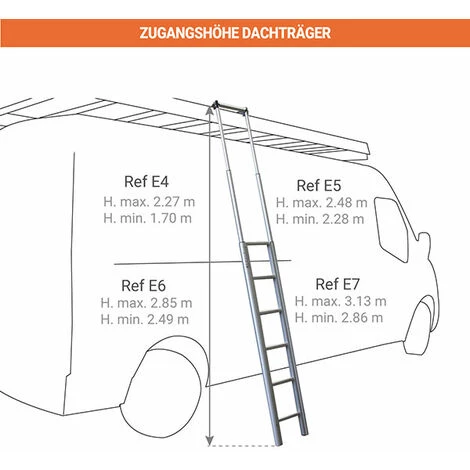 ZUGANGSHÖHE DACHTRÄGER

Ref E4
H. max. 2.27 m
H. min. 1.70 m

Ref E5
H. max. 2.48 m
H. min. 2.28 m

Ref E6
H. max. 2.85 m
H. min. 2.49 m

Ref E7
H. max. 3.13 m
H. min. 2.86 m